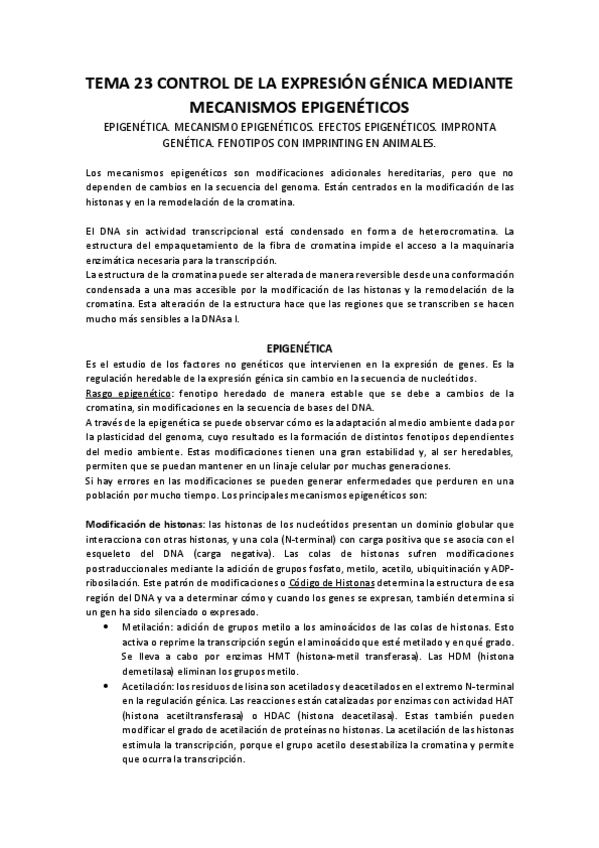 TEMA 23 CONTROL DE LA EXPRESIÓN GÉNICA MEDIANTE MECANISMOS EPIGENÉTICOS

EPIGENÉTICA. MECANISMO EPIGENÉTICOS. EFECTOS EPIGENÉTICOS. IMPRONTA GENÉTICA. FENOTIPOS CON IMPRINTING EN ANIMALES.

Los mecanismos epigenéticos son modificaciones adicionales hereditarias, pero que no dependen de cambios en la secuencia del genoma. Están centrados en la modificación de las histonas y en la remodelación de la cromatina.

El DNA sin actividad transcripcional está condensado en forma de heterocromatina. La estructura del empaquetamiento de la fibra de cromatina impide el acceso a la maquinaria enzimática necesaria para la transcripción.
La estructura de la cromatina puede ser alterada de manera reversible desde una conformación condensada a una mas accesible por la modificación de las histonas y la remodelación de la cromatina. Esta alteración de la estructura hace que las regiones que se transcriben se hacen mucho más sensibles a la DNAsa I.

EPIGENÉTICA

Es el estudio de los factores no genéticos que intervienen en la expresión de genes. Es la regulación heredable de la expresión génica sin cambio en la secuencia de nucleótidos.
Rasgo epigenético: fenotipo heredado de manera estable que se debe a cambios de la cromatina, sin modificaciones en la secuencia de bases del DNA.
A través de la epigenética se puede observar cómo es la adaptación al medio ambiente dada por la plasticidad del genoma, cuyo resultado es la formación de distintos fenotipos dependientes del medio ambiente. Estas modificaciones tienen una gran estabilidad y, al ser heredables, permiten que se puedan mantener en un linaje celular por muchas generaciones.
Si hay errores en las modificaciones se pueden generar enfermedades que perduren en una población por mucho tiempo. Los principales mecanismos epigenéticos son:

Modificación de histonas: las histonas de los nucleótidos presentan un dominio globular que interacciona con otras histonas, y una cola (N-terminal) con carga positiva que se asocia con el esqueleto del DNA (carga negativa). Las colas de histonas sufren modificaciones postraduccionales mediante la adición de grupos fosfato, metilo, acetilo, ubiquitinación y ADP-ribosilación. Este patrón de modificaciones o Código de Histonas determina la estructura de esa región del DNA y va a determinar cómo y cuando los genes se expresan, también determina si un gen ha sido silenciado o expresado.
• Metilación: adición de grupos metilo a los aminoácidos de las colas de histonas. Esto activa o reprime la transcripción según el aminoácido que esté metilado y en qué grado. Se lleva a cabo por enzimas HMT (histona-metil transferasa). Las HDM (histona demetilasa) eliminan los grupos metilo.
• Acetilación: los residuos de lisina son acetilados y deacetilados en el extremo N-terminal en la regulación génica. Las reacciones están catalizadas por enzimas con actividad HAT (histona acetiltransferasa) o HDAC (histona deacetilasa). Estas también pueden modificar el grado de acetilación de proteínas no histonas. La acetilación de las histonas estimula la transcripción, porque el grupo acetilo desestabiliza la cromatina y permite que ocurra la transcripción.